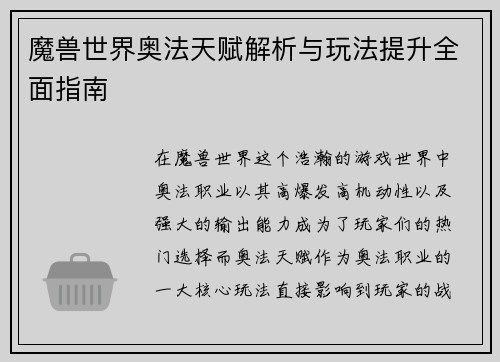 魔兽世界奥法天赋解析与玩法提升全面指南

在魔兽世界这个浩瀚的游戏世界中奥法职业以其高爆发高机动性以及强大的输出能力成为了玩家们的热门选择而奥法天赋作为奥法职业的一大核心玩法直接影响到玩家的战